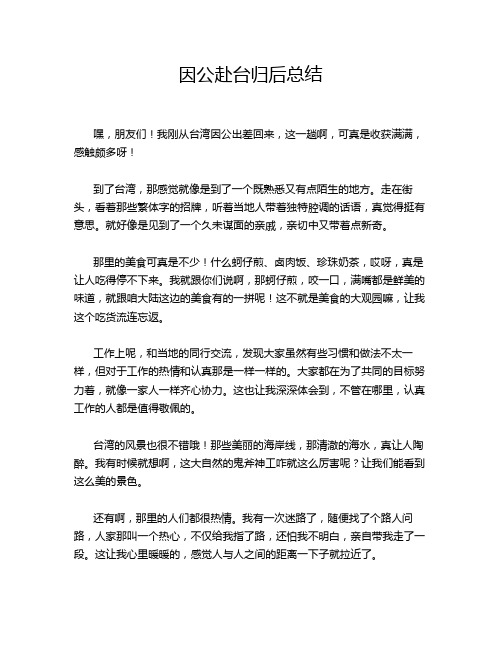 因公赴台归后总结

嘿，朋友们！我刚从台湾因公出差回来，这一趟啊，可真是收获满满，感触颇多呀！

到了台湾，那感觉就像是到了一个既熟悉又有点陌生的地方。走在街头，看着那些繁体字的招牌，听着当地人带着独特腔调的话语，真觉得挺有意思。就好像是见到了一个久未谋面的亲戚，亲切中又带着点新奇。

那里的美食可真是不少！什么蚵仔煎、卤肉饭、珍珠奶茶，哎呀，真是让人吃得停不下来。我就跟你们说啊，那蚵仔煎，咬一口，满嘴都是鲜美的味道，就跟咱大陆这边的美食有的一拼呢！这不就是美食的大观园嘛，让我这个吃货流连忘返。

工作上呢，和当地的同行交流，发现大家虽然有些习惯和做法不太一样，但对于工作的热情和认真那是一样一样的。大家都在为了共同的目标努力着，就像一家人一样齐心协力。这也让我深深体会到，不管在哪里，认真工作的人都是值得敬佩的。

台湾的风景也很不错哦！那些美丽的海岸线，那清澈的海水，真让人陶醉。我有时候就想啊，这大自然的鬼斧神工咋就这么厉害呢？让我们能看到这么美的景色。

还有啊，那里的人们都很热情。我有一次迷路了，随便找了个路人问路，人家那叫一个热心，不仅给我指了路，还怕我不明白，亲自带我走了一段。这让我心里暖暖的，感觉人与人之间的距离一下子就拉近了。